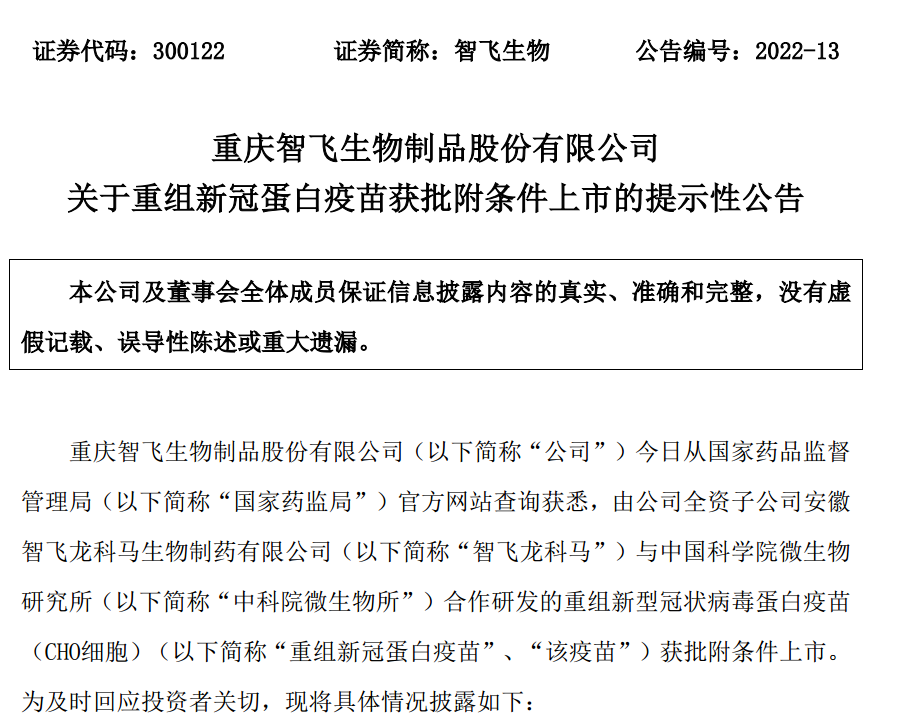 证券代码：300122　　证券简称：智飞生物　　公告编号：2022-13

重庆智飞生物制品股份有限公司
关于重组新冠蛋白疫苗获批附条件上市的提示性公告

本公司及董事会全体成员保证信息披露内容的真实、准确和完整，没有虚假记载、误导性陈述或重大遗漏。

重庆智飞生物制品股份有限公司（以下简称“公司”）今日从国家药品监督管理局（以下简称“国家药监局”）官方网站查询获悉，由公司全资子公司安徽智飞龙科马生物制药有限公司（以下简称“智飞龙科马”）与中国科学院微生物研究所（以下简称“中科院微生物所”）合作研发的重组新型冠状病毒蛋白疫苗（CHO细胞）（以下简称“重组新冠蛋白疫苗”、“该疫苗”）获批附条件上市。为及时回应投资者关切，现将具体情况披露如下：